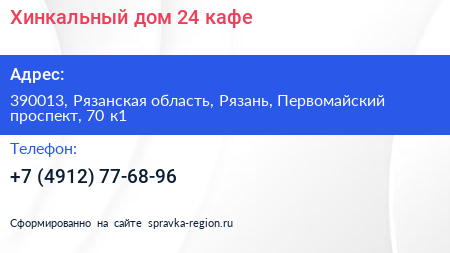 Хинкальный дом 24 кафе

Адрес:

390013, Рязанская область, Рязань, Первомайский проспект, 70 к1

Телефон:

+7 (4912) 77-68-96

Сформированно на сайте spravka-region.ru